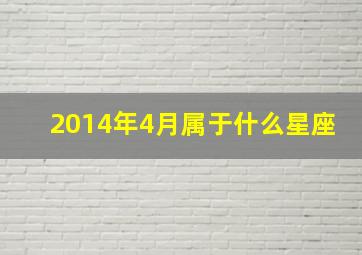 2014年4月属于什么星座